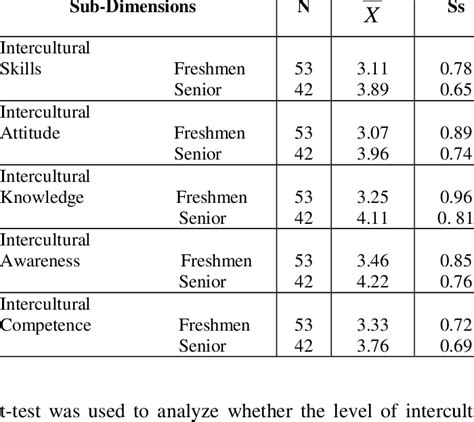 | Sub-Dimensions | | N | $\overline{X}$ | Ss |
|---|---|---|---|---|
| Intercultural Skills | Freshmen | 53 | 3.11 | 0.78 |
| | Senior | 42 | 3.89 | 0.65 |
| Intercultural Attitude | Freshmen | 53 | 3.07 | 0.89 |
| | Senior | 42 | 3.96 | 0.74 |
| Intercultural Knowledge | Freshmen | 53 | 3.25 | 0.96 |
| | Senior | 42 | 4.11 | 0. 81 |
| Intercultural Awareness | Freshmen | 53 | 3.46 | 0.85 |
| | Senior | 42 | 4.22 | 0.76 |
| Intercultural Competence | Freshmen | 53 | 3.33 | 0.72 |
| | Senior | 42 | 3.76 | 0.69 |

t-test was used to analyze whether the level of intercult